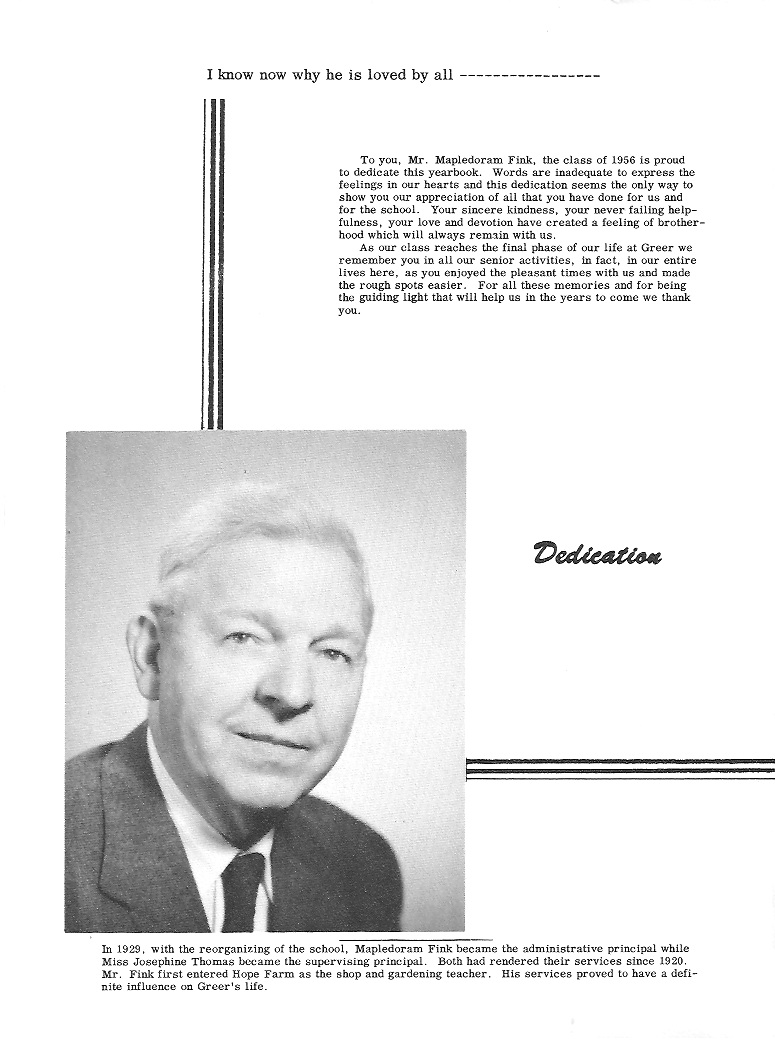 I know now why he is loved by all -----------------

To you, Mr. Mapledoram Fink, the class of 1956 is proud to dedicate this yearbook. Words are inadequate to express the feelings in our hearts and this dedication seems the only way to show you our appreciation of all that you have done for us and for the school. Your sincere kindness, your never failing helpfulness, your love and devotion have created a feeling of brotherhood which will always remain with us.

As our class reaches the final phase of our life at Greer we remember you in all our senior activities, in fact, in our entire lives here, as you enjoyed the pleasant times with us and made the rough spots easier. For all these memories and for being the guiding light that will help us in the years to come we thank you.

Dedication

In 1929, with the reorganizing of the school, Mapledoram Fink became the administrative principal while Miss Josephine Thomas became the supervising principal. Both had rendered their services since 1920. Mr. Fink first entered Hope Farm as the shop and gardening teacher. His services proved to have a definite influence on Greer's life.